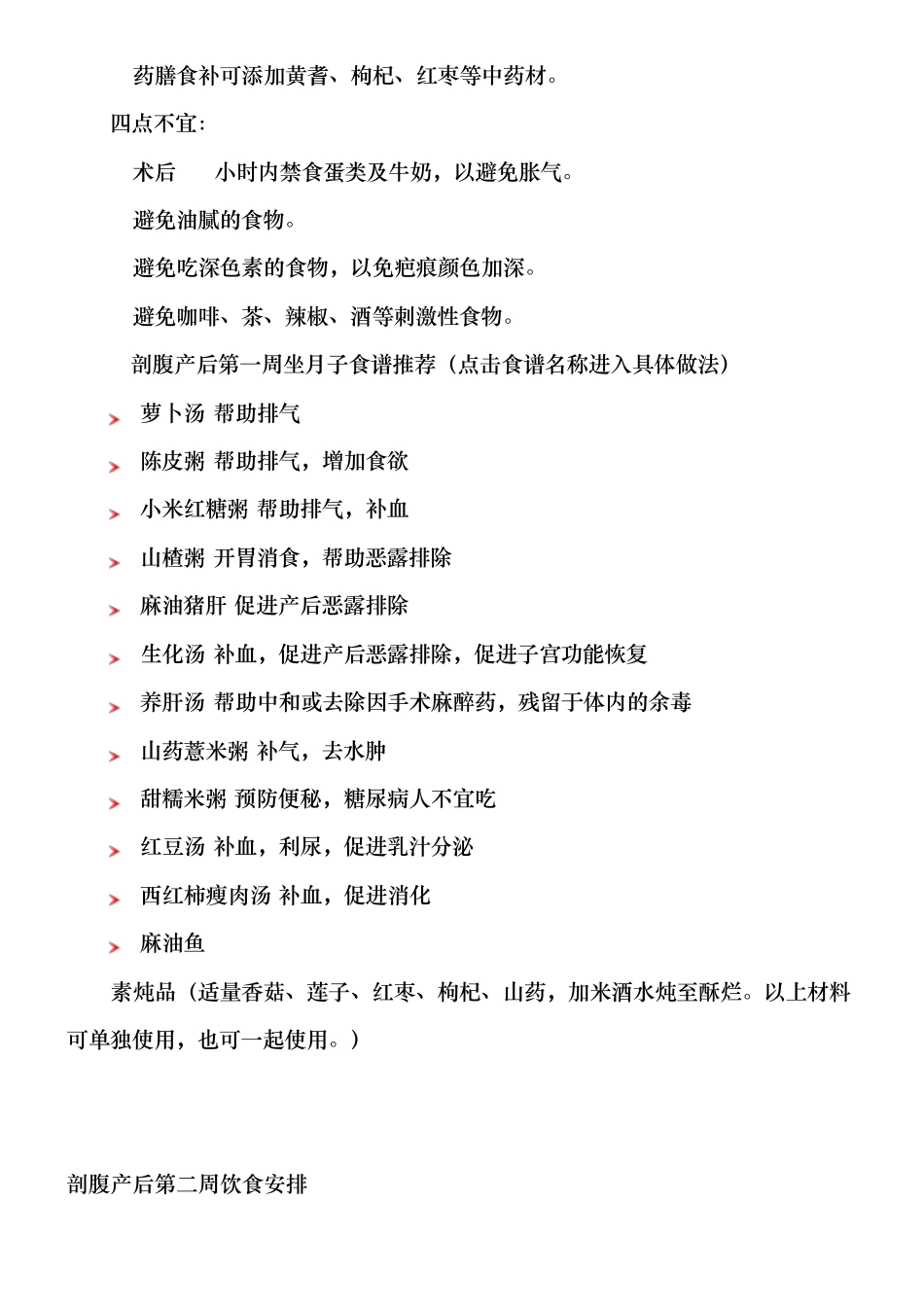 药膳食补可添加黄耆、枸杞、红枣等中药材。

四点不宜:

术后　　小时内禁食蛋类及牛奶，以避免胀气。

避免油腻的食物。

避免吃深色素的食物，以免疤痕颜色加深。

避免咖啡、茶、辣椒、酒等刺激性食物。

剖腹产后第一周坐月子食谱推荐（点击食谱名称进入具体做法）

萝卜汤 帮助排气

陈皮粥 帮助排气，增加食欲

小米红糖粥 帮助排气，补血

山楂粥 开胃消食，帮助恶露排除

麻油猪肝 促进产后恶露排除

生化汤 补血，促进产后恶露排除，促进子宫功能恢复

养肝汤 帮助中和或去除因手术麻醉药，残留于体内的余毒

山药薏米粥 补气，去水肿

甜糯米粥 预防便秘，糖尿病人不宜吃

红豆汤 补血，利尿，促进乳汁分泌

西红柿瘦肉汤 补血，促进消化

麻油鱼

素炖品（适量香菇、莲子、红枣、枸杞、山药，加米酒水炖至酥烂。以上材料可单独使用，也可一起使用。）

剖腹产后第二周饮食安排